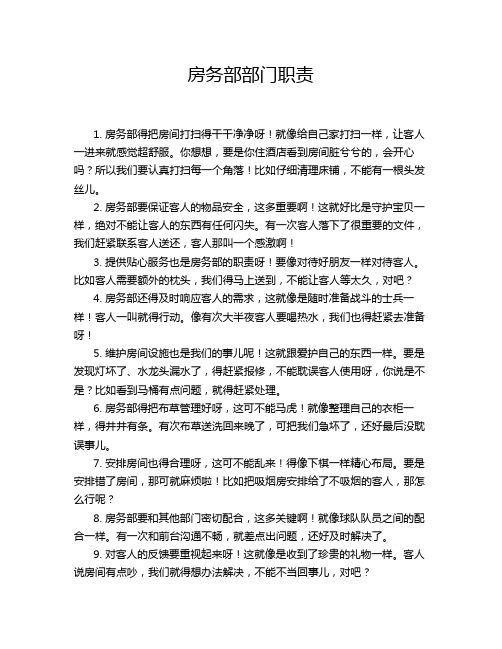 房务部部门职责

1. 房务部得把房间打扫得干干净净呀！就像给自己家打扫一样，让客人一进来就感觉超舒服。你想想，要是你住酒店看到房间脏兮兮的，会开心吗？所以我们要认真打扫每一个角落！比如仔细清理床铺，不能有一根头发丝儿。

2. 房务部要保证客人的物品安全，这多重要啊！这就好比是守护宝贝一样，绝对不能让客人的东西有任何闪失。有一次客人落下了很重要的文件，我们赶紧联系客人送还，客人那叫一个感激啊！

3. 提供贴心服务也是房务部的职责呀！要像对待好朋友一样对待客人。比如客人需要额外的枕头，我们得马上送到，不能让客人等太久，对吧？

4. 房务部还得及时响应客人的需求，这就像是随时准备战斗的士兵一样！客人一叫就得行动。像有次大半夜客人要喝热水，我们也得赶紧去准备呀！

5. 维护房间设施也是我们的事儿呢！这就跟爱护自己的东西一样。要是发现灯坏了、水龙头漏水了，得赶紧报修，不能耽误客人使用呀，你说是不是？比如看到马桶有点问题，就得赶紧处理。

6. 房务部得把布草管理好呀，这可不能马虎！就像整理自己的衣柜一样，得井井有条。有次布草送洗回来晚了，可把我们急坏了，还好最后没耽误事儿。

7. 安排房间也得合理呀，这可不能乱来！得像下棋一样精心布局。要是安排错了房间，那可就麻烦啦！比如把吸烟房安排给了不吸烟的客人，那怎么行呢？

8. 房务部要和其他部门密切配合，这多关键啊！就像球队队员之间的配合一样。有一次和前台沟通不畅，就差点出问题，还好及时解决了。

9. 对客人的反馈要重视起来呀！这就像是收到了珍贵的礼物一样。客人说房间有点吵，我们就得想办法解决，不能不当回事儿，对吧？